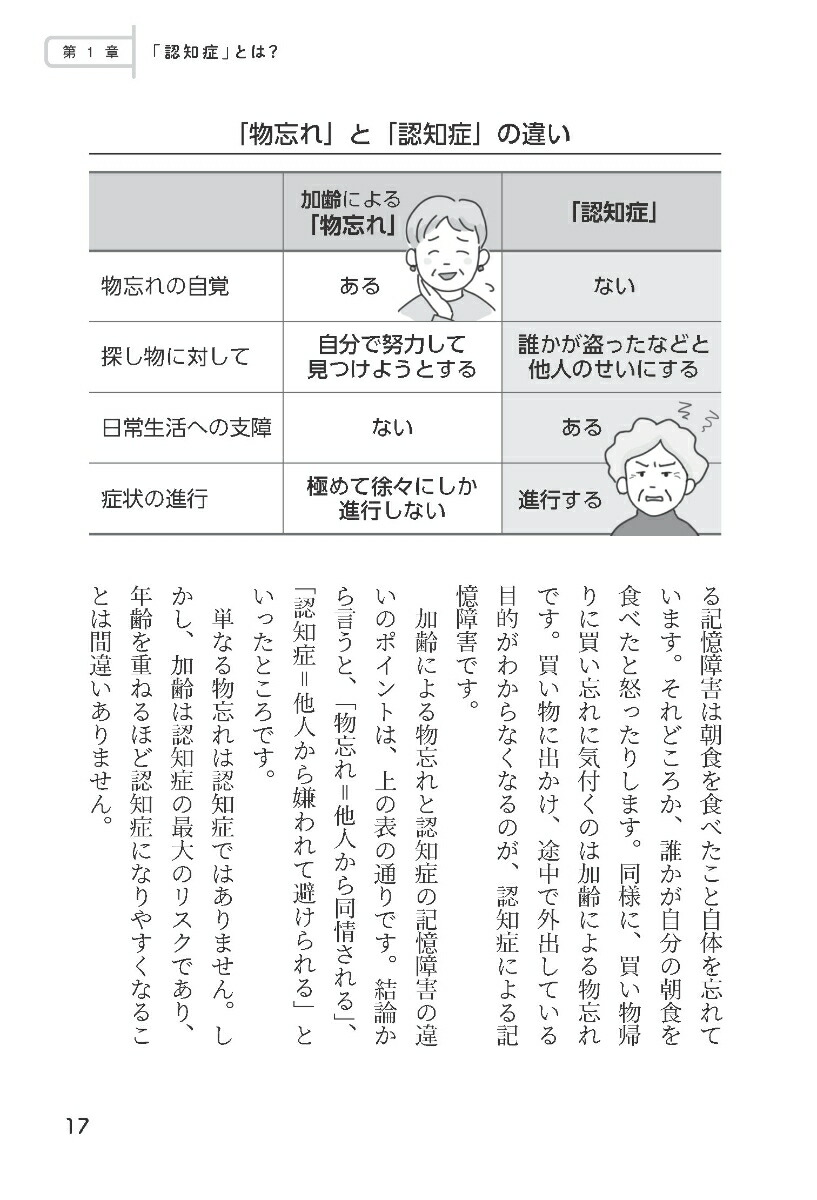 第1章 「認知症」とは?

「物忘れ」と「認知症」の違い

|  | 加齢による「物忘れ」 | 「認知症」 |
|---|---|---|
| 物忘れの自覚 | ある | ない |
| 探し物に対して | 自分で努力して見つけようとする | 誰かが盗ったなどと他人のせいにする |
| 日常生活への支障 | ない | ある |
| 症状の進行 | 極めて徐々にしか進行しない | 進行する |

る記憶障害は朝食を食べたこと自体を忘れています。それどころか、誰かが自分の朝食を食べたと怒ったりします。同様に、買い物帰りに買い忘れに気付くのは加齢による物忘れです。買い物に出かけ、途中で外出している目的がわからなくなるのが、認知症による記憶障害です。

加齢による物忘れと認知症の記憶障害の違いのポイントは、上の表の通りです。結論から言うと、「物忘れ=他人から同情される」、「認知症=他人から嫌われて避けられる」といったところです。

単なる物忘れは認知症ではありません。しかし、加齢は認知症の最大のリスクであり、年齢を重ねるほど認知症になりやすくなることは間違いありません。

17